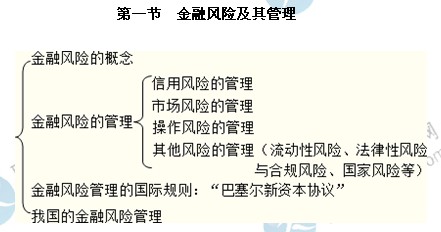 第一节　金融风险及其管理

金融风险的概念

金融风险的管理

信用风险的管理

市场风险的管理

操作风险的管理

其他风险的管理（流动性风险、法律性风险与合规风险、国家风险等）

金融风险管理的国际规则：“巴塞尔新资本协议”

我国的金融风险管理